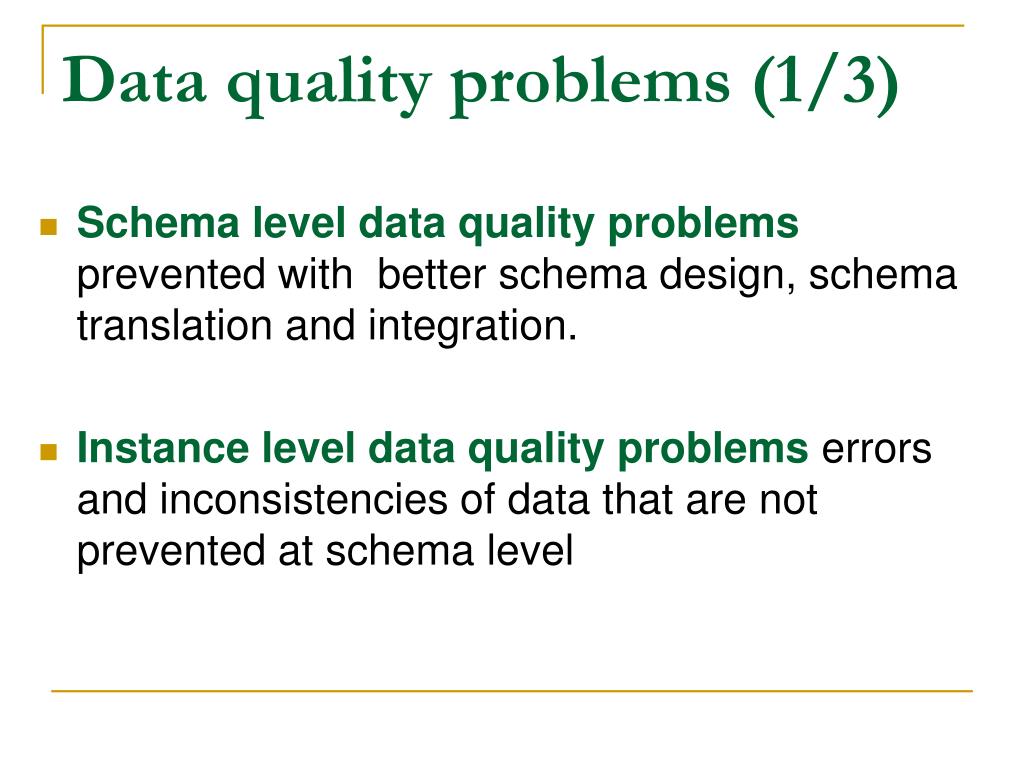 Data quality problems (1/3)

Schema level data quality problems prevented with better schema design, schema translation and integration.

Instance level data quality problems errors and inconsistencies of data that are not prevented at schema level